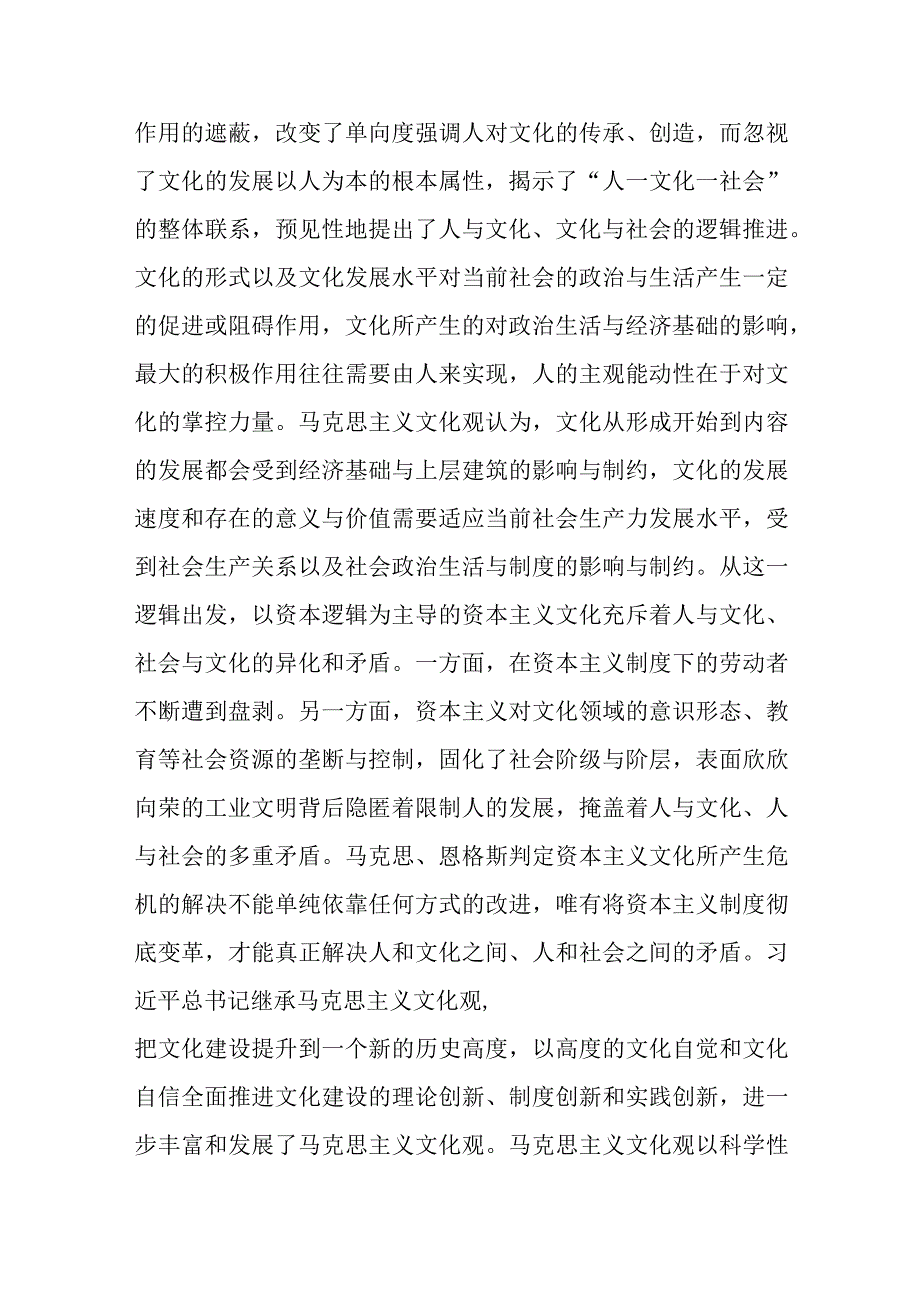 作用的遮蔽，改变了单向度强调人对文化的传承、创造，而忽视了文化的发展以人为本的根本属性，揭示了“人一文化一社会”的整体联系，预见性地提出了人与文化、文化与社会的逻辑推进。文化的形式以及文化发展水平对当前社会的政治与生活产生一定的促进或阻碍作用，文化所产生的对政治生活与经济基础的影响，最大的积极作用往往需要由人来实现，人的主观能动性在于对文化的掌控力量。马克思主义文化观认为，文化从形成开始到内容的发展都会受到经济基础与上层建筑的影响与制约，文化的发展速度和存在的意义与价值需要适应当前社会生产力发展水平，受到社会生产关系以及社会政治生活与制度的影响与制约。从这一逻辑出发，以资本逻辑为主导的资本主义文化充斥着人与文化、社会与文化的异化和矛盾。一方面，在资本主义制度下的劳动者不断遭到盘剥。另一方面，资本主义对文化领域的意识形态、教育等社会资源的垄断与控制，固化了社会阶级与阶层，表面欣欣向荣的工业文明背后隐匿着限制人的发展，掩盖着人与文化、人与社会的多重矛盾。马克思、恩格斯判定资本主义文化所产生危机的解决不能单纯依靠任何方式的改进，唯有将资本主义制度彻底变革，才能真正解决人和文化之间、人和社会之间的矛盾。习近平总书记继承马克思主义文化观，
把文化建设提升到一个新的历史高度，以高度的文化自觉和文化自信全面推进文化建设的理论创新、制度创新和实践创新，进一步丰富和发展了马克思主义文化观。马克思主义文化观以科学性